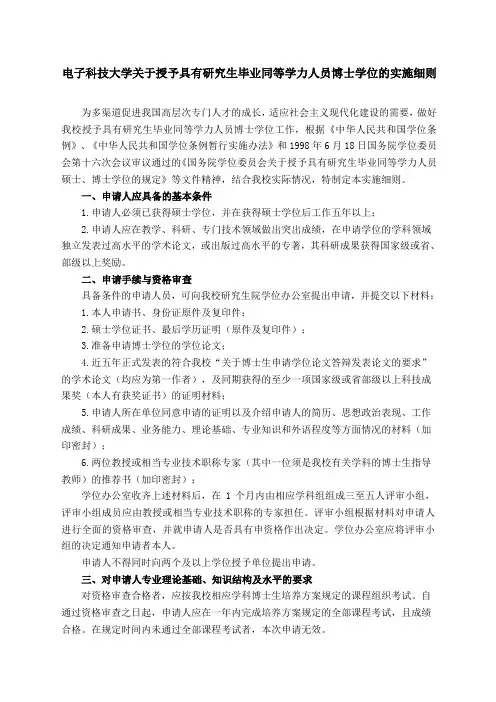 电子科技大学关于授予具有研究生毕业同等学力人员博士学位的实施细则

为多渠道促进我国高层次专门人才的成长，适应社会主义现代化建设的需要，做好我校授予具有研究生毕业同等学力人员博士学位工作，根据《中华人民共和国学位条例》、《中华人民共和国学位条例暂行实施办法》和 1998 年 6 月 18 日国务院学位委员会第十六次会议审议通过的《国务院学位委员会关于授予具有研究生毕业同等学力人员硕士、博士学位的规定》等文件精神，结合我校实际情况，特制定本实施细则。

一、申请人应具备的基本条件

1. 申请人必须已获得硕士学位，并在获得硕士学位后工作五年以上；

2. 申请人应在教学、科研、专门技术领域做出突出成绩，在申请学位的学科领域独立发表过高水平的学术论文，或出版过高水平的专著，其科研成果获得国家级或省、部级以上奖励。

二、申请手续与资格审查

具备条件的申请人员，可向我校研究生院学位办公室提出申请，并提交以下材料：

1. 本人申请书、身份证原件及复印件；

2. 硕士学位证书、最后学历证明（原件及复印件）；

3. 准备申请博士学位的学位论文；

4. 近五年正式发表的符合我校“关于博士生申请学位论文答辩发表论文的要求”的学术论文（均应为第一作者），及同期获得的至少一项国家级或省部级以上科技成果奖（本人有获奖证书）的证明材料；

5. 申请人所在单位同意申请的证明以及介绍申请人的简历、思想政治表现、工作成绩、科研成果、业务能力、理论基础、专业知识和外语程度等方面情况的材料（加印密封）；

6. 两位教授或相当专业技术职称专家（其中一位须是我校有关学科的博士生指导教师）的推荐书（加印密封）；

学位办公室收齐上述材料后，在 1 个月内由相应学科组组成三至五人评审小组，评审小组成员应由教授或相当专业技术职称的专家担任。评审小组根据材料对申请人进行全面的资格审查，并就申请人是否具有申资格作出决定。学位办公室应将评审小组的决定通知申请者本人。

申请人不得同时向两个及以上学位授予单位提出申请。

三、对申请人专业理论基础、知识结构及水平的要求

对资格审查合格者，应按我校相应学科博士生培养方案规定的课程组织考试。自通过资格审查之日起，申请人应在一年内完成培养方案规定的全部课程考试，且成绩合格。在规定时间内未通过全部课程考试者，本次申请无效。